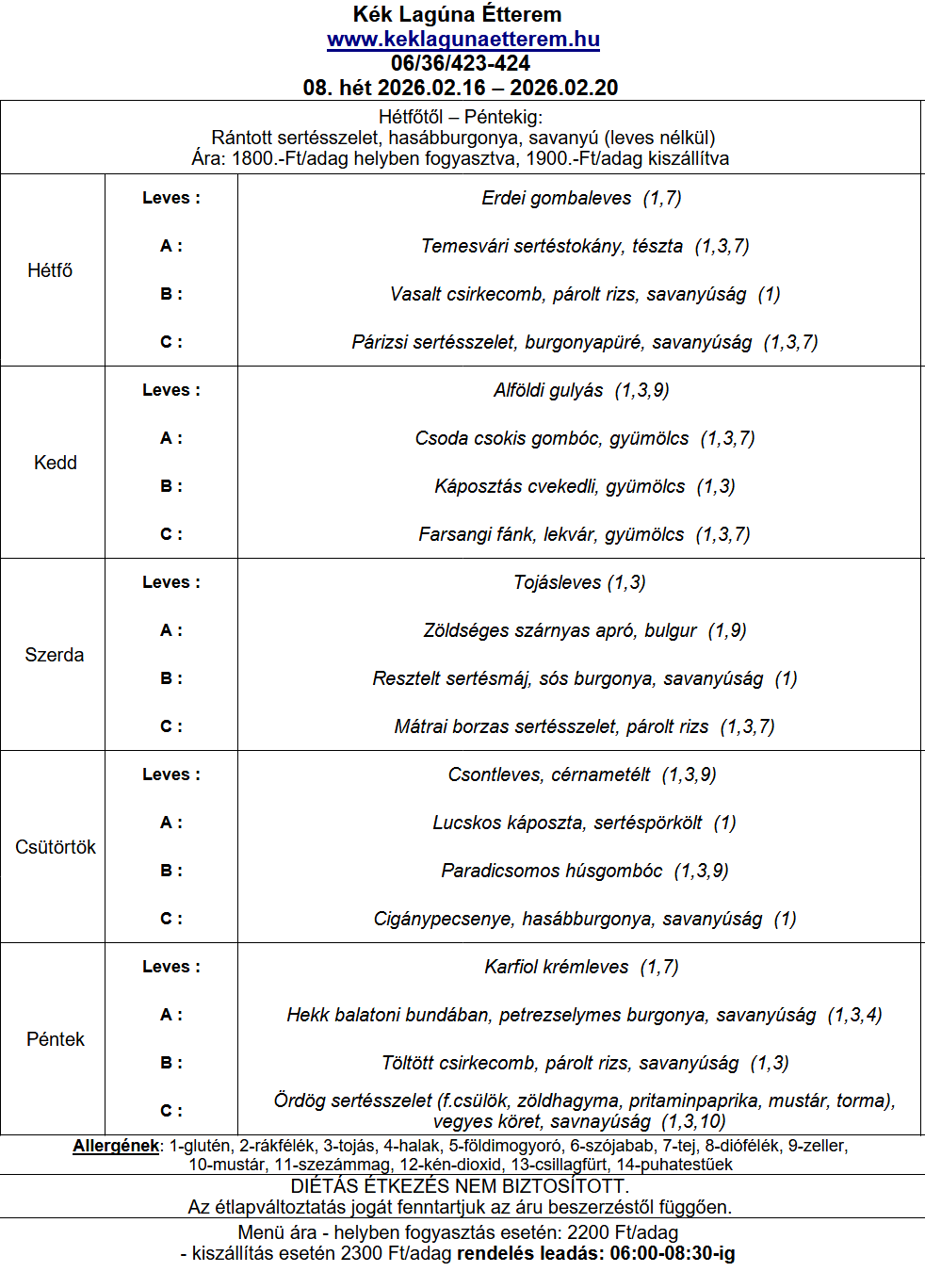 Kék Lagúna Étterem
www.keklagunaetterem.hu
06/36/423-424
08. hét 2026.02.16 – 2026.02.20

Hétfőtől – Péntekig:
Rántott sertésszelet, hasábburgonya, savanyú (leves nélkül)
Ára: 1800.-Ft/adag helyben fogyasztva, 1900.-Ft/adag kiszállítva

| | | |
|---|---|---|
| Hétfő | Leves : | Erdei gombaleves (1,7) |
| | A : | Temesvári sertéstokány, tészta (1,3,7) |
| | B : | Vasalt csirkecomb, párolt rizs, savanyúság (1) |
| | C : | Párizsi sertésszelet, burgonyapüré, savanyúság (1,3,7) |
| Kedd | Leves : | Alföldi gulyás (1,3,9) |
| | A : | Csoda csokis gombóc, gyümölcs (1,3,7) |
| | B : | Káposztás cvekedli, gyümölcs (1,3) |
| | C : | Farsangi fánk, lekvár, gyümölcs (1,3,7) |
| Szerda | Leves : | Tojásleves (1,3) |
| | A : | Zöldséges szárnyas apró, bulgur (1,9) |
| | B : | Resztelt sertésmáj, sós burgonya, savanyúság (1) |
| | C : | Mátrai borzas sertésszelet, párolt rizs (1,3,7) |
| Csütörtök | Leves : | Csontleves, cérnametélt (1,3,9) |
| | A : | Lucskos káposzta, sertéspörkölt (1) |
| | B : | Paradicsomos húsgombóc (1,3,9) |
| | C : | Cigánypecsenye, hasábburgonya, savanyúság (1) |
| Péntek | Leves : | Karfiol krémleves (1,7) |
| | A : | Hekk balatoni bundában, petrezselymes burgonya, savanyúság (1,3,4) |
| | B : | Töltött csirkecomb, párolt rizs, savanyúság (1,3) |
| | C : | Ördög sertésszelet (f.csülök, zöldhagyma, pritaminpaprika, mustár, torma), vegyes köret, savnayúság (1,3,10) |

Allergének: 1-glutén, 2-rákfélék, 3-tojás, 4-halak, 5-földimogyoró, 6-szójabab, 7-tej, 8-diófélék, 9-zeller, 10-mustár, 11-szezámmag, 12-kén-dioxid, 13-csillagfürt, 14-puhatestűek

DIÉTÁS ÉTKEZÉS NEM BIZTOSÍTOTT.
Az étlapváltoztatás jogát fenntartjuk az áru beszerzéstől függően.

Menü ára - helyben fogyasztás esetén: 2200 Ft/adag
- kiszállítás esetén 2300 Ft/adag rendelés leadás: 06:00-08:30-ig